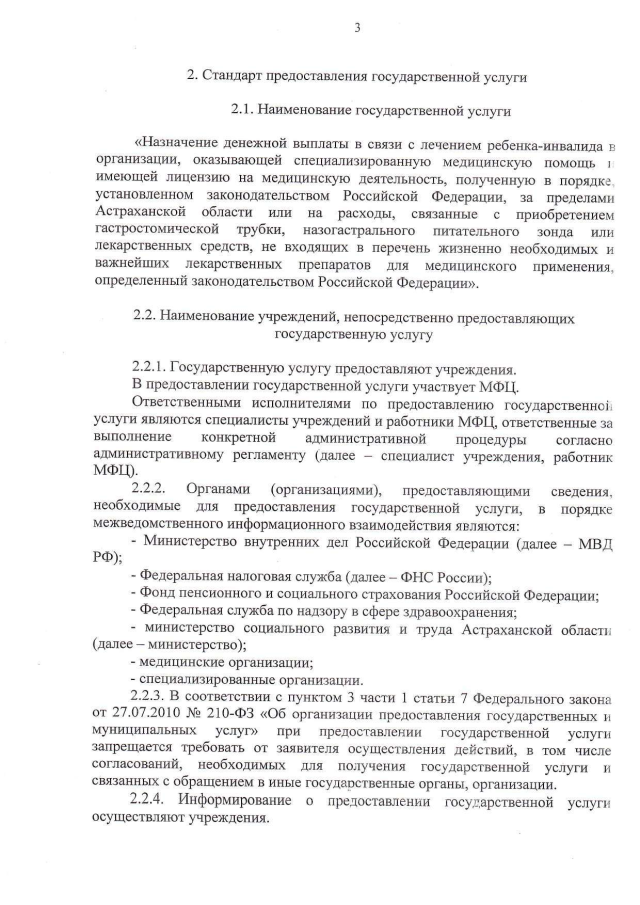 3

2. Стандарт предоставления государственной услуги

2.1. Наименование государственной услуги

«Назначение денежной выплаты в связи с лечением ребенка-инвалида в организации, оказывающей специализированную медицинскую помощь и имеющей лицензию на медицинскую деятельность, полученную в порядке, установленном законодательством Российской Федерации, за пределами Астраханской области или на расходы, связанные с приобретением гастростомической трубки, назогастрального питательного зонда или лекарственных средств, не входящих в перечень жизненно необходимых и важнейших лекарственных препаратов для медицинского применения, определенный законодательством Российской Федерации».

2.2. Наименование учреждений, непосредственно предоставляющих государственную услугу

2.2.1. Государственную услугу предоставляют учреждения.

В предоставлении государственной услуги участвует МФЦ.

Ответственными исполнителями по предоставлению государственной услуги являются специалисты учреждений и работники МФЦ, ответственные за выполнение конкретной административной процедуры согласно административному регламенту (далее – специалист учреждения, работник МФЦ).

2.2.2. Органами (организациями), предоставляющими сведения, необходимые для предоставления государственной услуги, в порядке межведомственного информационного взаимодействия являются:

- Министерство внутренних дел Российской Федерации (далее – МВД РФ);

- Федеральная налоговая служба (далее – ФНС России);

- Фонд пенсионного и социального страхования Российской Федерации;

- Федеральная служба по надзору в сфере здравоохранения;

- министерство социального развития и труда Астраханской области (далее – министерство);

- медицинские организации;

- специализированные организации.

2.2.3. В соответствии с пунктом 3 части 1 статьи 7 Федерального закона от 27.07.2010 № 210-ФЗ «Об организации предоставления государственных и муниципальных услуг» при предоставлении государственной услуги запрещается требовать от заявителя осуществления действий, в том числе согласований, необходимых для получения государственной услуги и связанных с обращением в иные государственные органы, организации.

2.2.4. Информирование о предоставлении государственной услуги осуществляют учреждения.